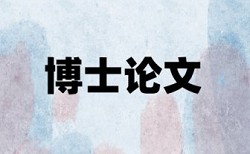 博士论文